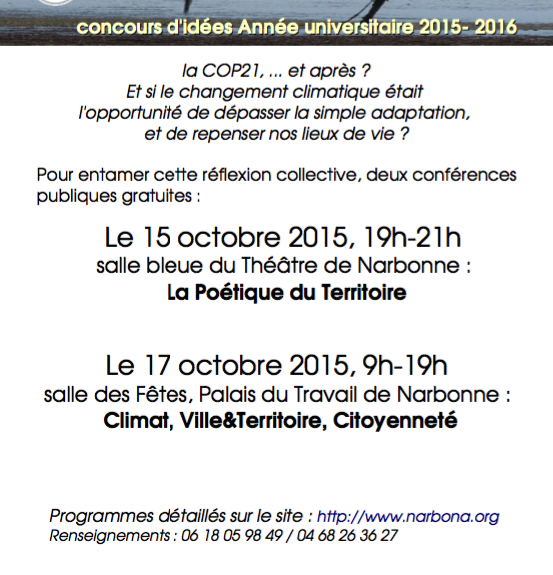 concours d'idées Année universitaire 2015- 2016

la COP21, ... et après ?
Et si le changement climatique était l'opportunité de dépasser la simple adaptation, et de repenser nos lieux de vie ?

Pour entamer cette réflexion collective, deux conférences publiques gratuites :

Le 15 octobre 2015, 19h-21h
salle bleue du Théâtre de Narbonne :
La Poétique du Territoire

Le 17 octobre 2015, 9h-19h
salle des Fêtes, Palais du Travail de Narbonne :
Climat, Ville&Territoire, Citoyenneté

Programmes détaillés sur le site : http://www.narbona.org
Renseignements : 06 18 05 98 49 / 04 68 26 36 27